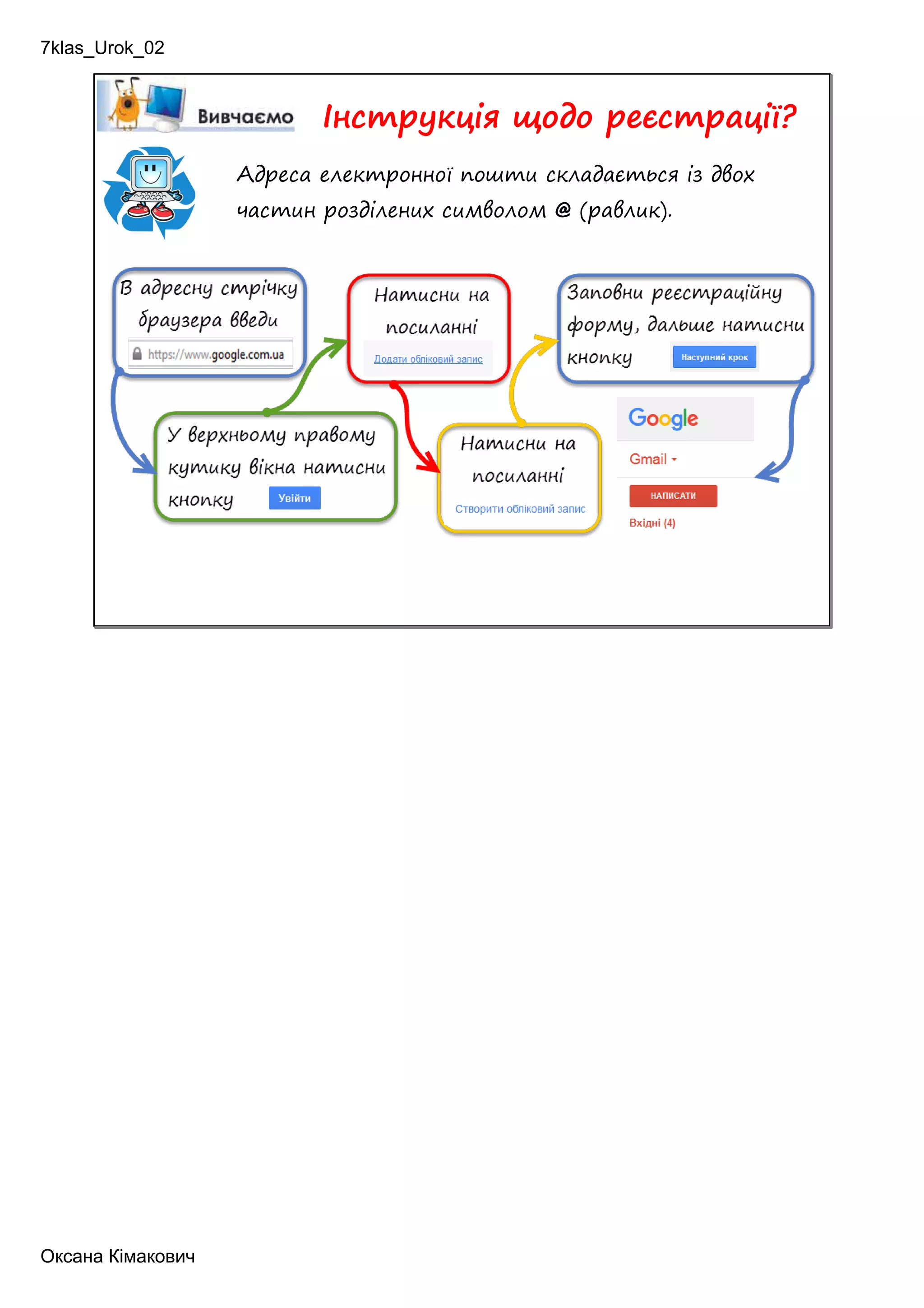 7klas_Urok_02

Вивчаємо

Інструкція щодо реєстрації?

Адреса електронної пошти складається із двох частин розділених символом @ (равлик).

В адресну стрічку браузера введи

https://www.google.com.ua

У верхньому правому кутику вікна натисни кнопку Увійти

Натисни на посиланні

Додати обліковий запис

Натисни на посиланні

Створити обліковий запис

Заповни реєстраційну форму, дальше натисни кнопку Наступний крок

Google

Gmail

НАПИСАТИ

Вхідні (4)

Оксана Кімакович